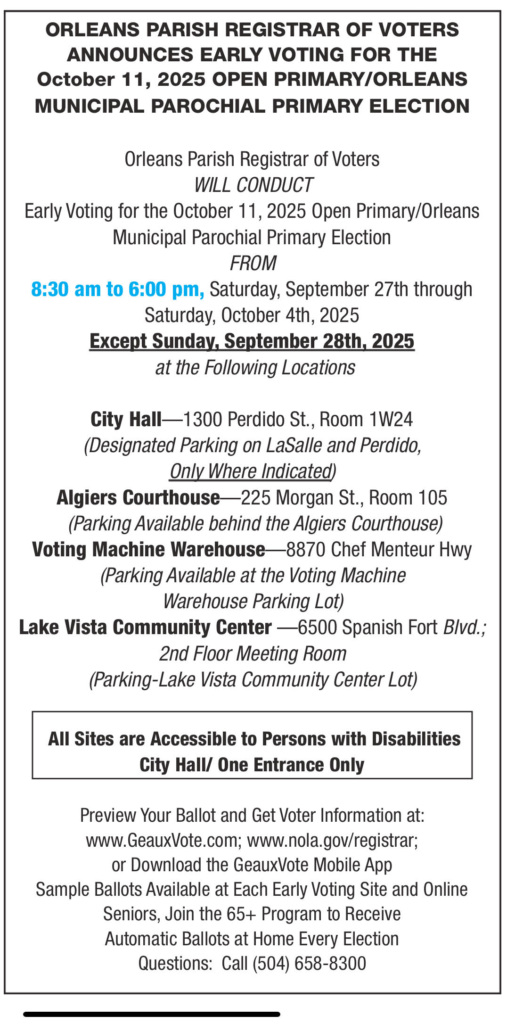 ORLEANS PARISH REGISTRAR OF VOTERS ANNOUNCES EARLY VOTING FOR THE October 11, 2025 OPEN PRIMARY/ORLEANS MUNICIPAL PAROCHIAL PRIMARY ELECTION

Orleans Parish Registrar of Voters
WILL CONDUCT
Early Voting for the October 11, 2025 Open Primary/Orleans Municipal Parochial Primary Election
FROM
8:30 am to 6:00 pm, Saturday, September 27th through Saturday, October 4th, 2025
Except Sunday, September 28th, 2025
at the Following Locations

City Hall—1300 Perdido St., Room 1W24
(Designated Parking on LaSalle and Perdido, Only Where Indicated)
Algiers Courthouse—225 Morgan St., Room 105
(Parking Available behind the Algiers Courthouse)
Voting Machine Warehouse—8870 Chef Menteur Hwy
(Parking Available at the Voting Machine Warehouse Parking Lot)
Lake Vista Community Center —6500 Spanish Fort Blvd.; 2nd Floor Meeting Room
(Parking-Lake Vista Community Center Lot)

All Sites are Accessible to Persons with Disabilities
City Hall/ One Entrance Only

Preview Your Ballot and Get Voter Information at:
www.GeauxVote.com; www.nola.gov/registrar;
or Download the GeauxVote Mobile App
Sample Ballots Available at Each Early Voting Site and Online
Seniors, Join the 65+ Program to Receive Automatic Ballots at Home Every Election
Questions: Call (504) 658-8300